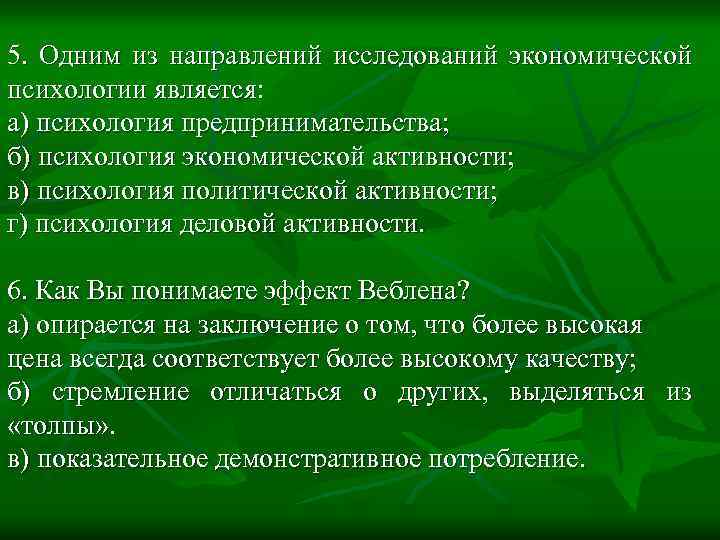 5. Одним из направлений исследований экономической психологии является:
а) психология предпринимательства;
б) психология экономической активности;
в) психология политической активности;
г) психология деловой активности.

6. Как Вы понимаете эффект Веблена?
а) опирается на заключение о том, что более высокая цена всегда соответствует более высокому качеству;
б) стремление отличаться о других, выделяться из «толпы».
в) показательное демонстративное потребление.